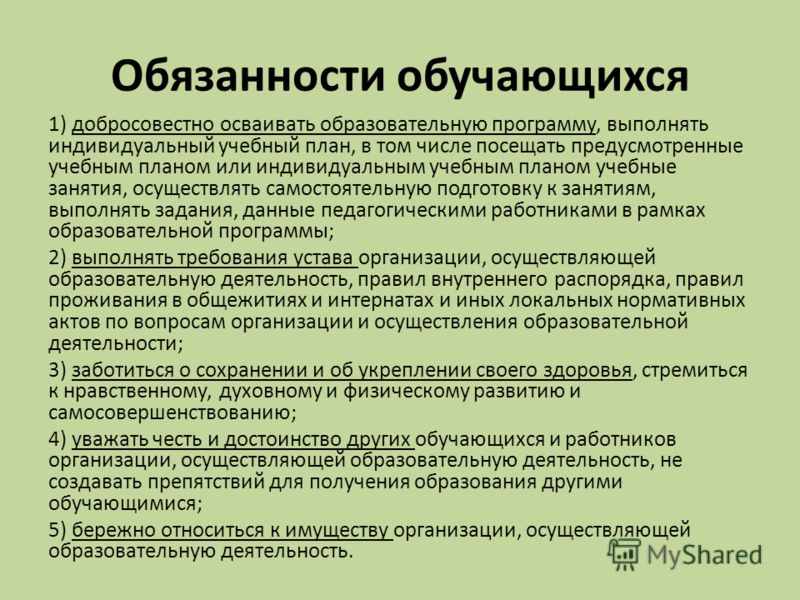 Обязанности обучающихся

1) добросовестно осваивать образовательную программу, выполнять индивидуальный учебный план, в том числе посещать предусмотренные учебным планом или индивидуальным учебным планом учебные занятия, осуществлять самостоятельную подготовку к занятиям, выполнять задания, данные педагогическими работниками в рамках образовательной программы;

2) выполнять требования устава организации, осуществляющей образовательную деятельность, правил внутреннего распорядка, правил проживания в общежитиях и интернатах и иных локальных нормативных актов по вопросам организации и осуществления образовательной деятельности;

3) заботиться о сохранении и об укреплении своего здоровья, стремиться к нравственному, духовному и физическому развитию и самосовершенствованию;

4) уважать честь и достоинство других обучающихся и работников организации, осуществляющей образовательную деятельность, не создавать препятствий для получения образования другими обучающимися;

5) бережно относиться к имуществу организации, осуществляющей образовательную деятельность.

MyShared